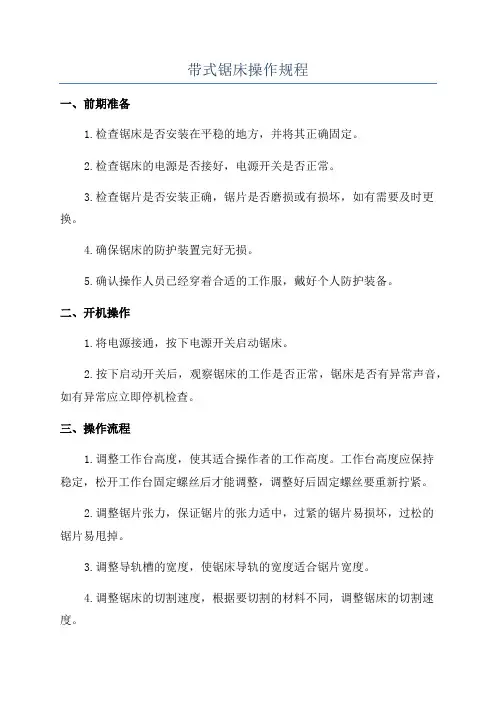 带式锯床操作规程

一、前期准备

1.检查锯床是否安装在平稳的地方，并将其正确固定。

2.检查锯床的电源是否接好，电源开关是否正常。

3.检查锯片是否安装正确，锯片是否磨损或有损坏，如有需要及时更换。

4.确保锯床的防护装置完好无损。

5.确认操作人员已经穿着合适的工作服，戴好个人防护装备。

二、开机操作

1.将电源接通，按下电源开关启动锯床。

2.按下启动开关后，观察锯床的工作是否正常，锯床是否有异常声音，如有异常应立即停机检查。

三、操作流程

1.调整工作台高度，使其适合操作者的工作高度。工作台高度应保持稳定，松开工作台固定螺丝后才能调整，调整好后固定螺丝要重新拧紧。

2.调整锯片张力，保证锯片的张力适中，过紧的锯片易损坏，过松的锯片易甩掉。

3.调整导轨槽的宽度，使锯床导轨的宽度适合锯片宽度。

4.调整锯床的切割速度，根据要切割的材料不同，调整锯床的切割速度。